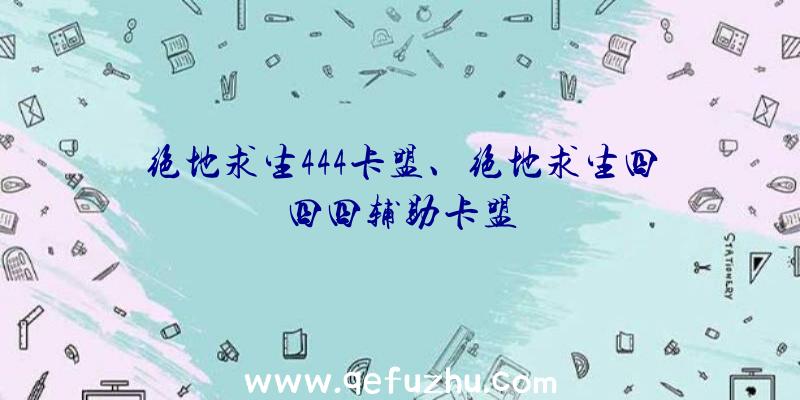 绝地求生444卡盟、绝地求生四四四辅助卡盟

STATIONERY

www.qefuzhu.com